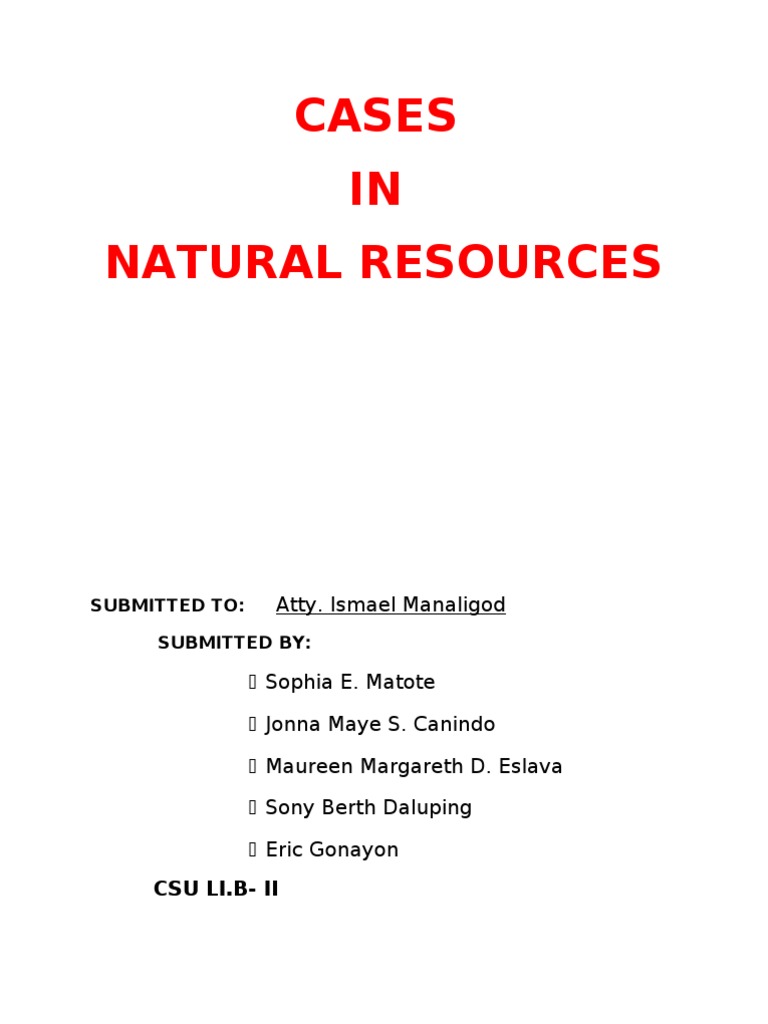 CASES

IN

NATURAL RESOURCES

SUBMITTED TO: Atty. Ismael Manaligod

SUBMITTED BY:

 Sophia E. Matote

 Jonna Maye S. Canindo

 Maureen Margareth D. Eslava

 Sony Berth Daluping

 Eric Gonayon

CSU LI.B- II